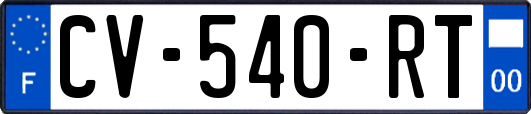 F
CV-540-RT
00